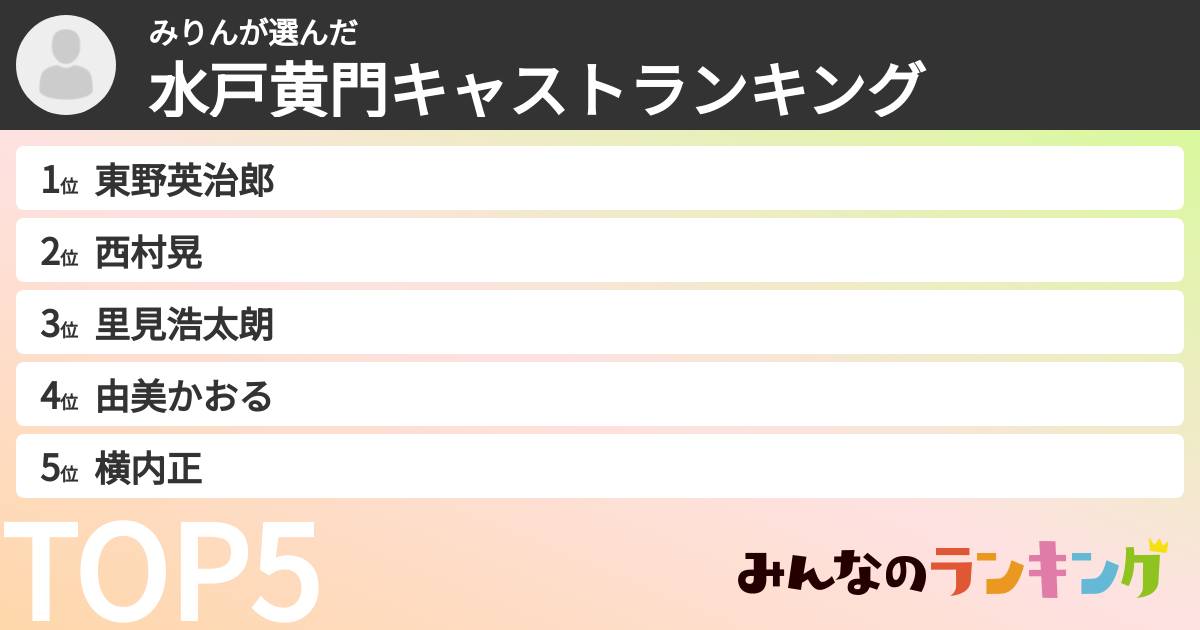 みりんが選んだ
水戸黄門キャストランキング

1位 東野英治郎
2位 西村晃
3位 里見浩太朗
4位 由美かおる
5位 横内正

TOP5

みんなのランキング